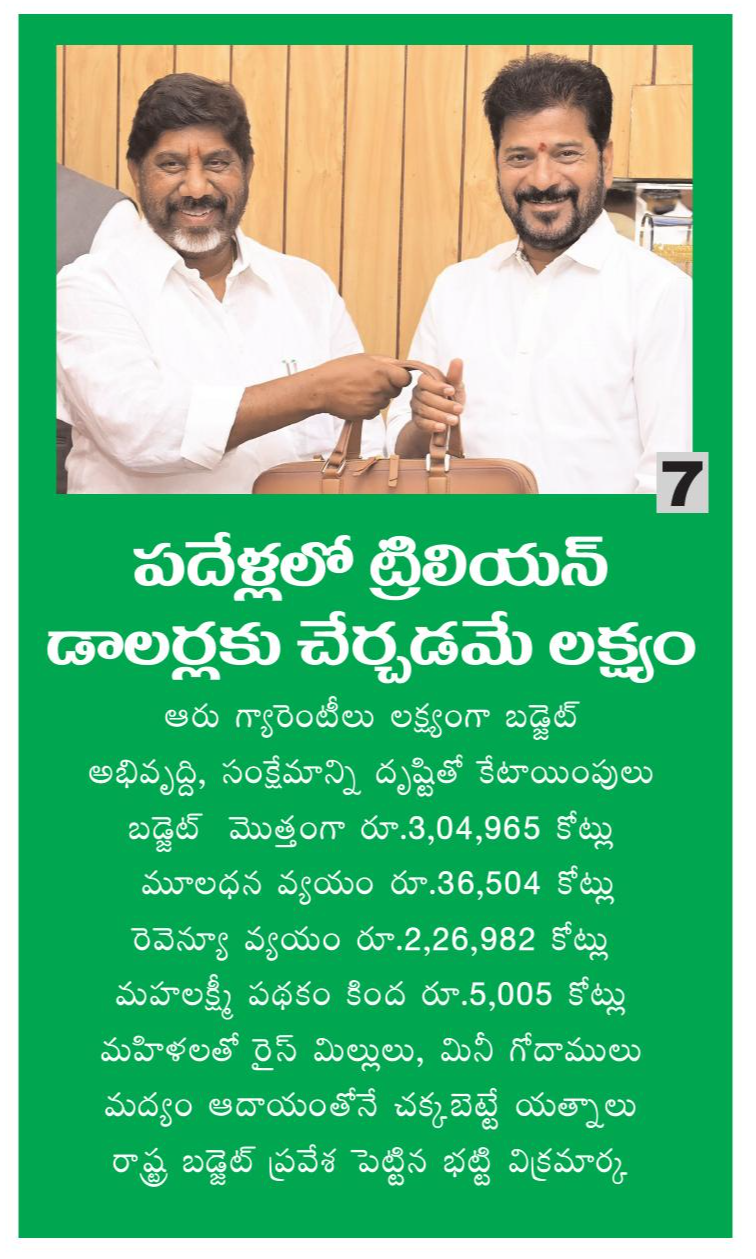 7

పదేళ్లలో ట్రిలియన్ డాలర్లకు చేర్చడమే లక్ష్యం

ఆరు గ్యారెంటీలు లక్ష్యంగా బడ్జెట్
అభివృద్ధి, సంక్షేమాన్ని దృష్టితో కేటాయింపులు
బడ్జెట్ మొత్తంగా రూ.3,04,965 కోట్లు
మూలధన వ్యయం రూ.36,504 కోట్లు
రెవెన్యూ వ్యయం రూ.2,26,982 కోట్లు
మహలక్ష్మీ పథకం కింద రూ.5,005 కోట్లు
మహిళలతో రైస్ మిల్లులు, మినీ గోదాములు
మద్యం ఆదాయంతోనే చక్కబెట్టే యత్నాలు
రాష్ట్ర బడ్జెట్ ప్రవేశ పెట్టిన భట్టి విక్రమార్క